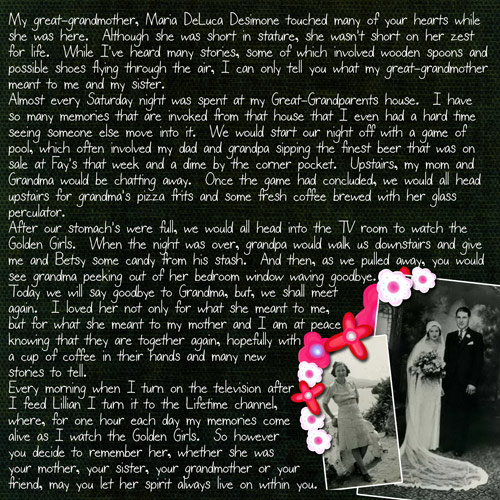 My great-grandmother, Maria DeLuca Desimone touched many of your hearts while she was here. Although she was short in stature, she wasn't short on her zest for life. While I've heard many stories, some of which involved wooden spoons and possible shoes flying through the air, I can only tell you what my great-grandmother meant to me and my sister.
Almost every Saturday night was spent at my Great-Grandparents house. I have so many memories that are invoked from that house that I even had a hard time seeing someone else move into it. We would start our night off with a game of pool, which often involved my dad and grandpa sipping the finest beer that was on sale at Fay's that week and a dime by the corner pocket. Upstairs, my mom and Grandma would be chatting away. Once the game had concluded, we would all head upstairs for grandma's pizza frits and some fresh coffee brewed with her glass perculator.
After our stomach's were full, we would all head into the TV room to watch the Golden Girls. When the night was over, grandpa would walk us downstairs and give me and Betsy some candy from his stash. And then, as we pulled away, you would see grandma peeking out of her bedroom window waving goodbye.
Today we will say goodbye to Grandma, but, we shall meet again. I loved her not only for what she meant to me, but for what she meant to my mother and I am at peace knowing that they are together again, hopefully with a cup of coffee in their hands and many new stories to tell.
Every morning when I turn on the television after I feed Lillian I turn it to the Lifetime channel, where, for one hour each day my memories come alive as I watch the Golden Girls. So however you decide to remember her, whether she was your mother, your sister, your grandmother or your friend, may you let her spirit always live on within you.